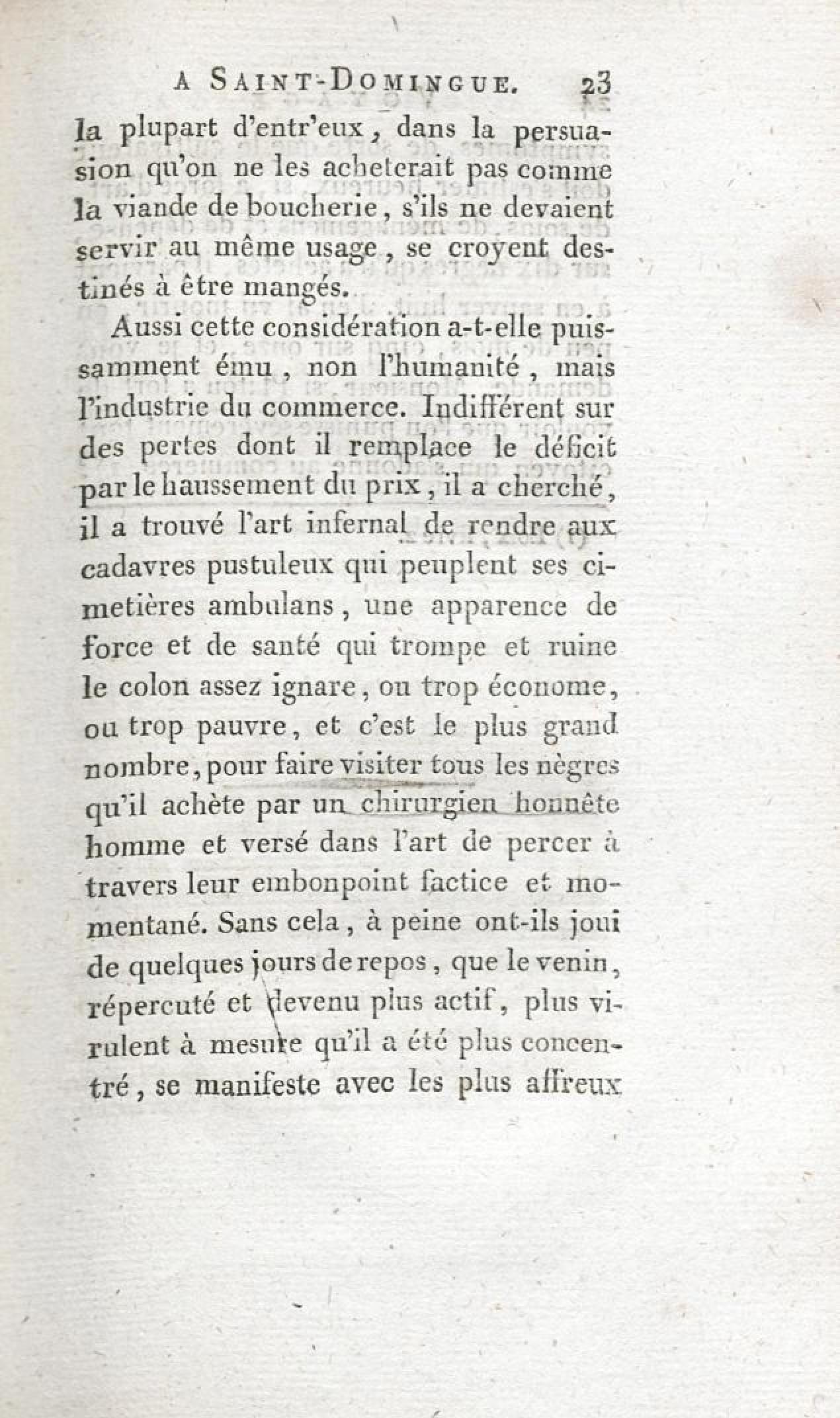 A SAINT-DOMINGUE. 23

la plupart d'entr'eux, dans la persuasion qu'on ne les acheterait pas comme la viande de boucherie, s'ils ne devaient servir au même usage, se croyent destinés à être mangés.

Aussi cette considération a-t-elle puissamment ému, non l'humanité, mais l'industrie du commerce. Indifférent sur des pertes dont il remplace le déficit par le haussement du prix, il a cherché, il a trouvé l'art infernal de rendre aux cadavres pustuleux qui peuplent ses cimetières ambulans, une apparence de force et de santé qui trompe et ruine le colon assez ignare, ou trop économe, ou trop pauvre, et c'est le plus grand nombre, pour faire visiter tous les nègres qu'il achète par un chirurgien honnête homme et versé dans l'art de percer à travers leur embonpoint factice et momentané. Sans cela, à peine ont-ils joui de quelques jours de repos, que le venin, répercuté et devenu plus actif, plus virulent à mesure qu'il a été plus concentré, se manifeste avec les plus affreux